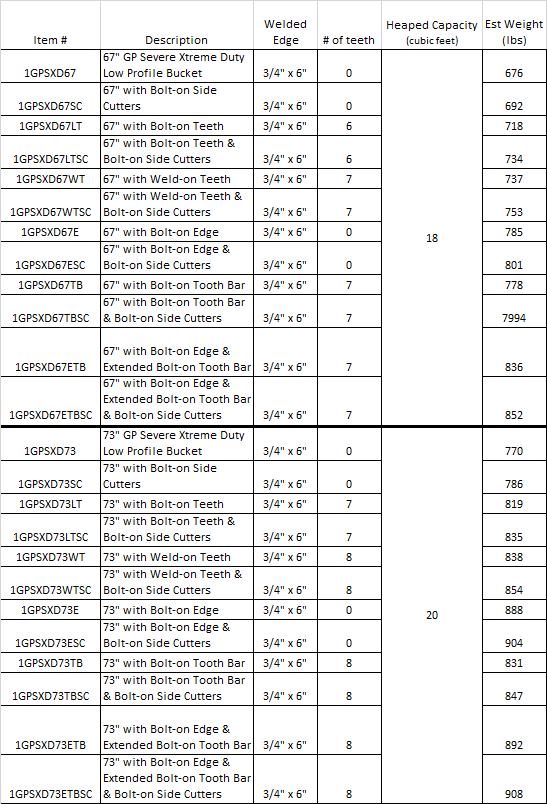 | Item # | Description | Welded Edge | # of teeth | Heaped Capacity (cubic feet) | Est Weight (lbs) |
|---|---|---|---|---|---|
| 1GPSXD67 | 67" GP Severe Xtreme Duty Low Profile Bucket | 3/4" x 6" | 0 | 18 | 676 |
| 1GPSXD67SC | 67" with Bolt-on Side Cutters | 3/4" x 6" | 0 | | 692 |
| 1GPSXD67LT | 67" with Bolt-on Teeth | 3/4" x 6" | 6 | | 718 |
| 1GPSXD67LTSC | 67" with Bolt-on Teeth & Bolt-on Side Cutters | 3/4" x 6" | 6 | | 734 |
| 1GPSXD67WT | 67" with Weld-on Teeth | 3/4" x 6" | 7 | | 737 |
| 1GPSXD67WTSC | 67" with Weld-on Teeth & Bolt-on Side Cutters | 3/4" x 6" | 7 | | 753 |
| 1GPSXD67E | 67" with Bolt-on Edge | 3/4" x 6" | 0 | | 785 |
| 1GPSXD67ESC | 67" with Bolt-on Edge & Bolt-on Side Cutters | 3/4" x 6" | 0 | | 801 |
| 1GPSXD67TB | 67" with Bolt-on Tooth Bar | 3/4" x 6" | 7 | | 778 |
| 1GPSXD67TBSC | 67" with Bolt-on Tooth Bar & Bolt-on Side Cutters | 3/4" x 6" | 7 | | 7994 |
| 1GPSXD67ETB | 67" with Bolt-on Edge & Extended Bolt-on Tooth Bar | 3/4" x 6" | 7 | | 836 |
| 1GPSXD67ETBSC | 67" with Bolt-on Edge & Extended Bolt-on Tooth Bar & Bolt-on Side Cutters | 3/4" x 6" | 7 | | 852 |
| 1GPSXD73 | 73" GP Severe Xtreme Duty Low Profile Bucket | 3/4" x 6" | 0 | 20 | 770 |
| 1GPSXD73SC | 73" with Bolt-on Side Cutters | 3/4" x 6" | 0 | | 786 |
| 1GPSXD73LT | 73" with Bolt-on Teeth | 3/4" x 6" | 7 | | 819 |
| 1GPSXD73LTSC | 73" with Bolt-on Teeth & Bolt-on Side Cutters | 3/4" x 6" | 7 | | 835 |
| 1GPSXD73WT | 73" with Weld-on Teeth | 3/4" x 6" | 8 | | 838 |
| 1GPSXD73WTSC | 73" with Weld-on Teeth & Bolt-on Side Cutters | 3/4" x 6" | 8 | | 854 |
| 1GPSXD73E | 73" with Bolt-on Edge | 3/4" x 6" | 0 | | 888 |
| 1GPSXD73ESC | 73" with Bolt-on Edge & Bolt-on Side Cutters | 3/4" x 6" | 0 | | 904 |
| 1GPSXD73TB | 73" with Bolt-on Tooth Bar | 3/4" x 6" | 8 | | 831 |
| 1GPSXD73TBSC | 73" with Bolt-on Tooth Bar & Bolt-on Side Cutters | 3/4" x 6" | 8 | | 847 |
| 1GPSXD73ETB | 73" with Bolt-on Edge & Extended Bolt-on Tooth Bar | 3/4" x 6" | 8 | | 892 |
| 1GPSXD73ETBSC | 73" with Bolt-on Edge & Extended Bolt-on Tooth Bar & Bolt-on Side Cutters | 3/4" x 6" | 8 | | 908 |